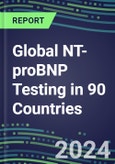 REPORT

Global NT-proBNP Testing in 90 Countries

2024